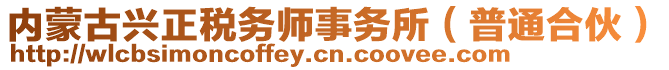 内蒙古兴正税务师事务所（普通合伙）
http://wlcbsimoncoffey.cn.coovee.com